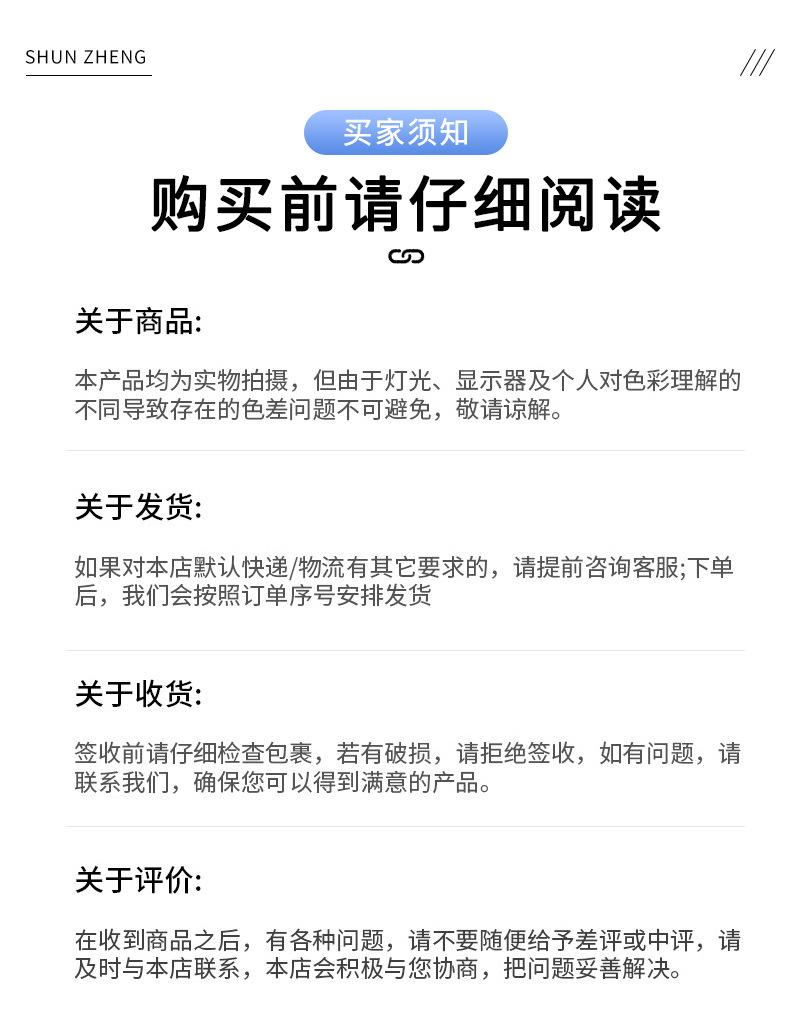 SHUN ZHENG

///

买家须知

购买前请仔细阅读

关于商品:

本产品均为实物拍摄，但由于灯光、显示器及个人对色彩理解的不同导致存在的色差问题不可避免，敬请谅解。

关于发货:

如果对本店默认快递/物流有其它要求的，请提前咨询客服;下单后，我们会按照订单序号安排发货

关于收货:

签收前请仔细检查包裹，若有破损，请拒绝签收，如有问题，请联系我们，确保您可以得到满意的产品。

关于评价:

在收到商品之后，有各种问题，请不要随便给予差评或中评，请及时与本店联系，本店会积极与您协商，把问题妥善解决。